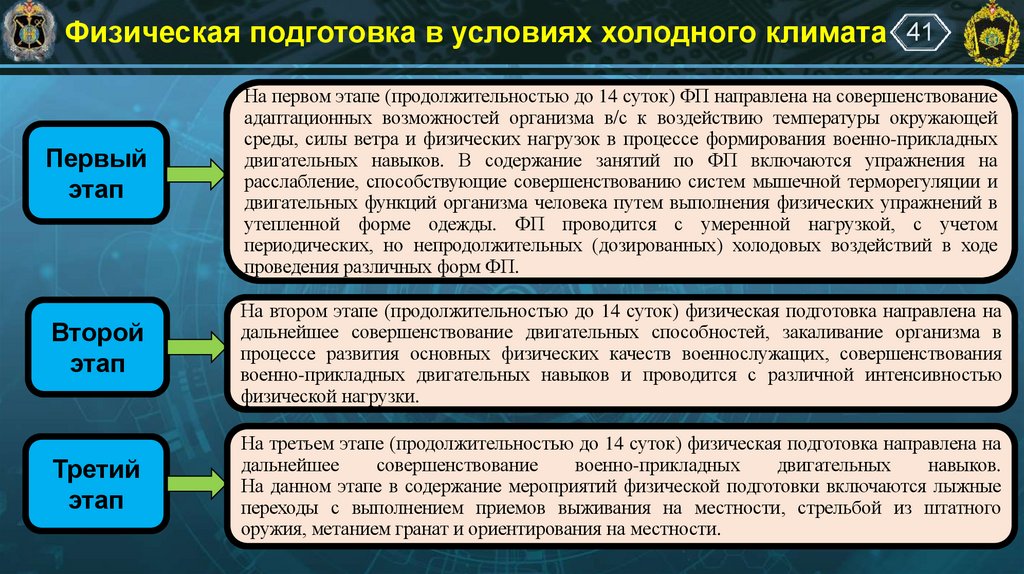 Физическая подготовка в условиях холодного климата

41

Первый этап

На первом этапе (продолжительностью до 14 суток) ФП направлена на совершенствование адаптационных возможностей организма в/с к воздействию температуры окружающей среды, силы ветра и физических нагрузок в процессе формирования военно-прикладных двигательных навыков. В содержание занятий по ФП включаются упражнения на расслабление, способствующие совершенствованию систем мышечной терморегуляции и двигательных функций организма человека путем выполнения физических упражнений в утепленной форме одежды. ФП проводится с умеренной нагрузкой, с учетом периодических, но непродолжительных (дозированных) холодовых воздействий в ходе проведения различных форм ФП.

Второй этап

На втором этапе (продолжительностью до 14 суток) физическая подготовка направлена на дальнейшее совершенствование двигательных способностей, закаливание организма в процессе развития основных физических качеств военнослужащих, совершенствования военно-прикладных двигательных навыков и проводится с различной интенсивностью физической нагрузки.

Третий этап

На третьем этапе (продолжительностью до 14 суток) физическая подготовка направлена на дальнейшее совершенствование военно-прикладных двигательных навыков. На данном этапе в содержание мероприятий физической подготовки включаются лыжные переходы с выполнением приемов выживания на местности, стрельбой из штатного оружия, метанием гранат и ориентирования на местности.